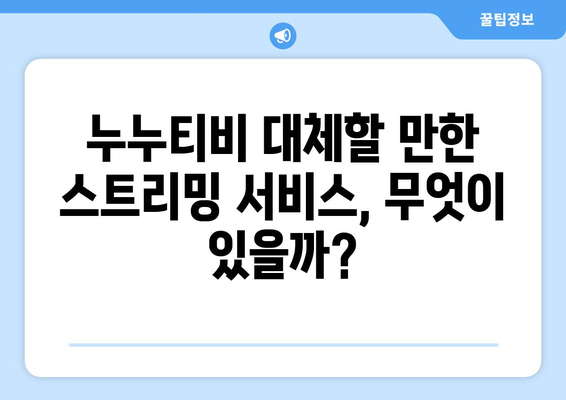 꿀팁정보

누누티비 대체할 만한 스트리밍 서비스, 무엇이 있을까?